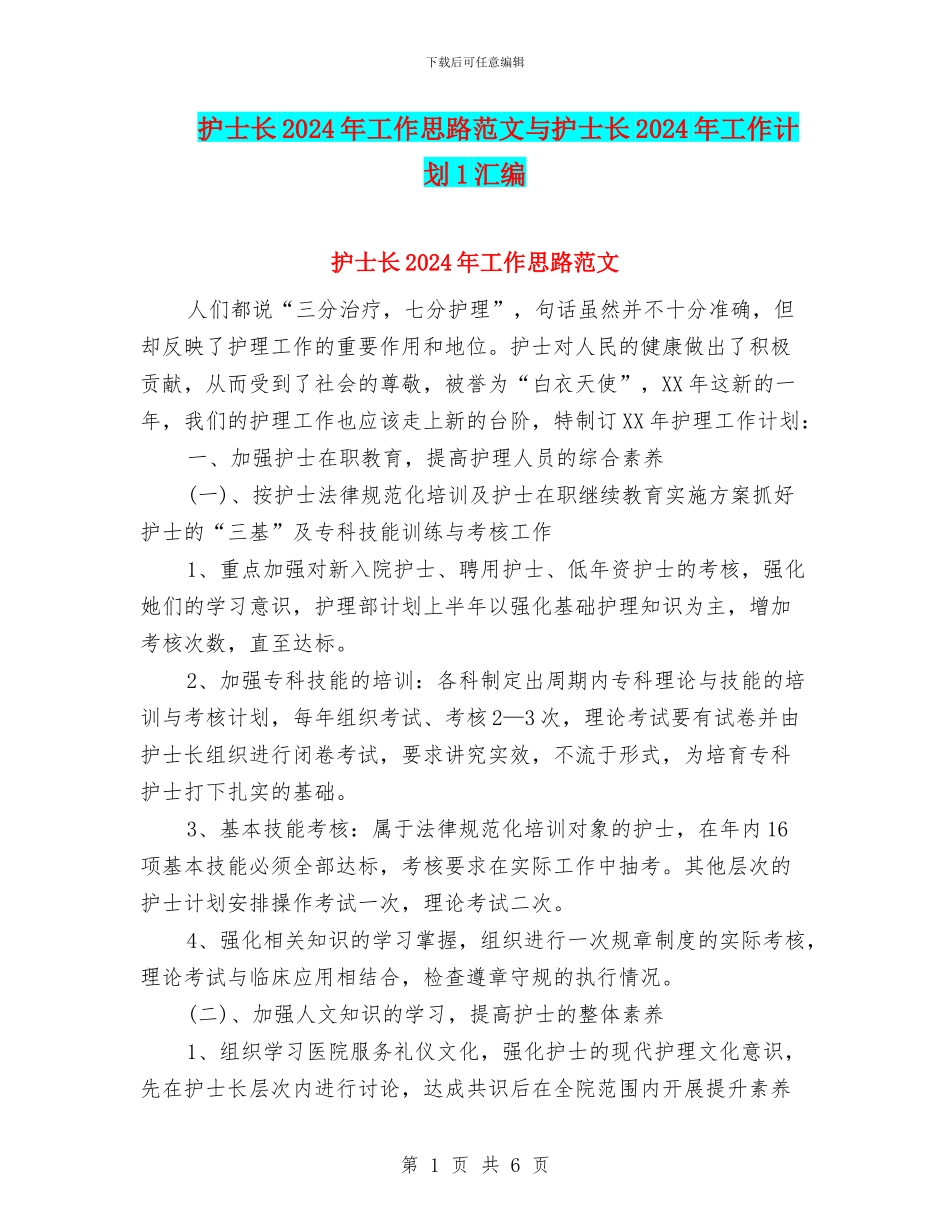 下载后可任意编辑

护士长2024年工作思路范文与护士长2024年工作计划1汇编

护士长2024年工作思路范文

人们都说“三分治疗，七分护理”，句话虽然并不十分准确，但却反映了护理工作的重要作用和地位。护士对人民的健康做出了积极贡献，从而受到了社会的尊敬，被誉为“白衣天使”，XX年这新的一年，我们的护理工作也应该走上新的台阶，特制订XX年护理工作计划：

一、加强护士在职教育，提高护理人员的综合素养

(一)、按护士法律规范化培训及护士在职继续教育实施方案抓好护士的“三基”及专科技能训练与考核工作

1、重点加强对新入院护士、聘用护士、低年资护士的考核，强化她们的学习意识，护理部计划上半年以强化基础护理知识为主，增加考核次数，直至达标。

2、加强专科技能的培训：各科制定出周期内专科理论与技能的培训与考核计划，每年组织考试、考核2—3次，理论考试要有试卷并由护士长组织进行闭卷考试，要求讲究实效，不流于形式，为培育专科护士打下扎实的基础。

3、基本技能考核：属于法律规范化培训对象的护士，在年内16项基本技能必须全部达标，考核要求在实际工作中抽考。其他层次的护士计划安排操作考试一次，理论考试二次。

4、强化相关知识的学习掌握，组织进行一次规章制度的实际考核，理论考试与临床应用相结合，检查遵章守规的执行情况。

(二)、加强人文知识的学习，提高护士的整体素养

1、组织学习医院服务礼仪文化，强化护士的现代护理文化意识，先在护士长层次内进行讨论，达成共识后在全院范围内开展提升素养

第 1 页 共 6 页